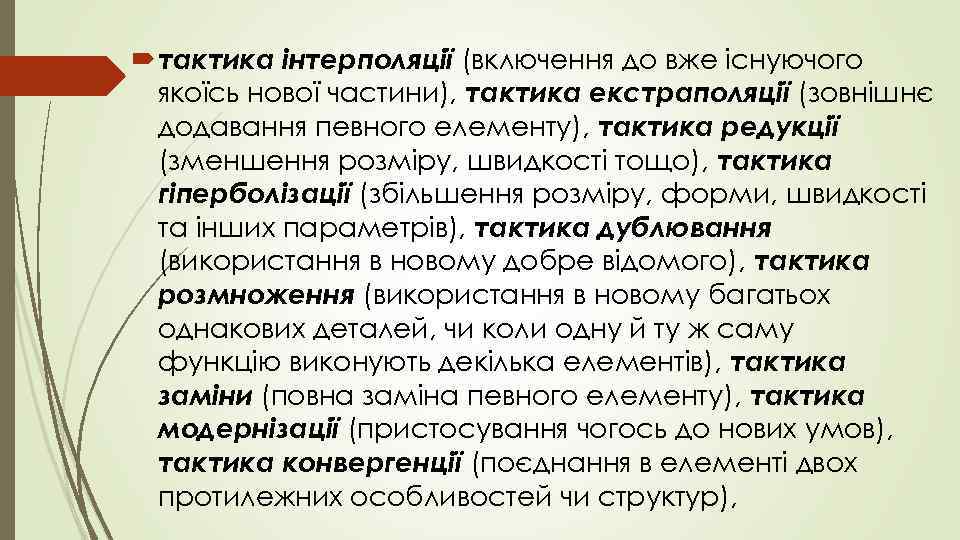 тактика інтерполяції (включення до вже існуючого якоїсь нової частини), тактика екстраполяції (зовнішнє додавання певного елементу), тактика редукції (зменшення розміру, швидкості тощо), тактика гіперболізації (збільшення розміру, форми, швидкості та інших параметрів), тактика дублювання (використання в новому добре відомого), тактика розмноження (використання в новому багатьох однакових деталей, чи коли одну й ту ж саму функцію виконують декілька елементів), тактика заміни (повна заміна певного елементу), тактика модернізації (пристосування чогось до нових умов), тактика конвергенції (поєднання в елементі двох протилежних особливостей чи структур),